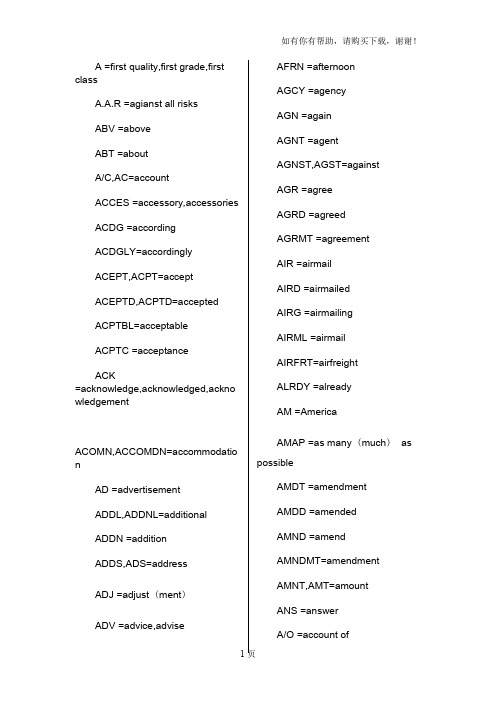 如有你有帮助，请购买下载，谢谢！

A =first quality,first grade,first class

A.A.R =agianst all risks

ABV =above

ABT =about

A/C,AC=account

ACCES =accessory,accessories

ACDG =according

ACDGLY=accordingly

ACEPT,ACPT=accept

ACEPTD,ACPTD=accepted

ACPTBL=acceptable

ACPTC =acceptance

ACK =acknowledge,acknowledged,acknowledgement

ACOMN,ACCOMDN=accommodation

AD =advertisement

ADDL,ADDNL=additional

ADDN =addition

ADDS,ADS=address

ADJ =adjust（ment）

ADV =advice,advise

AFRN =afternoon

AGCY =agency

AGN =again

AGNT =agent

AGNST,AGST=against

AGR =agree

AGRD =agreed

AGRMT =agreement

AIR =airmail

AIRD =airmailed

AIRG =airmailing

AIRML =airmail

AIRFRT=airfreight

ALRDY =already

AM =America

AMAP =as many（much） as possible

AMDT =amendment

AMDD =amended

AMND =amend

AMNDMT=amendment

AMNT,AMT=amount

ANS =answer

A/O =account of

1 页